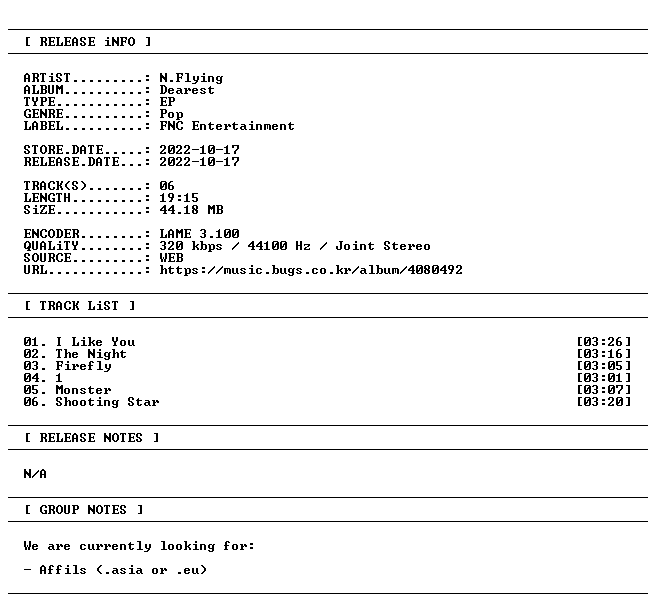 [ RELEASE iNFO ]

ARTiST.........: N.Flying
ALBUM..........: Dearest
TYPE...........: EP
GENRE..........: Pop
LABEL..........: FNC Entertainment

STORE.DATE.....: 2022-10-17
RELEASE.DATE...: 2022-10-17

TRACK(S).......: 06
LENGTH.........: 19:15
SiZE...........: 44.18 MB

ENCODER........: LAME 3.100
QUALiTY........: 320 kbps / 44100 Hz / Joint Stereo
SOURCE.........: WEB
URL............: https://music.bugs.co.kr/album/4080492

[ TRACK LiST ]

01. I Like You [03:26]
02. The Night [03:16]
03. Firefly [03:05]
04. 1 [03:01]
05. Monster [03:07]
06. Shooting Star [03:20]

[ RELEASE NOTES ]

N/A

[ GROUP NOTES ]

We are currently looking for:

- Affils (.asia or .eu)